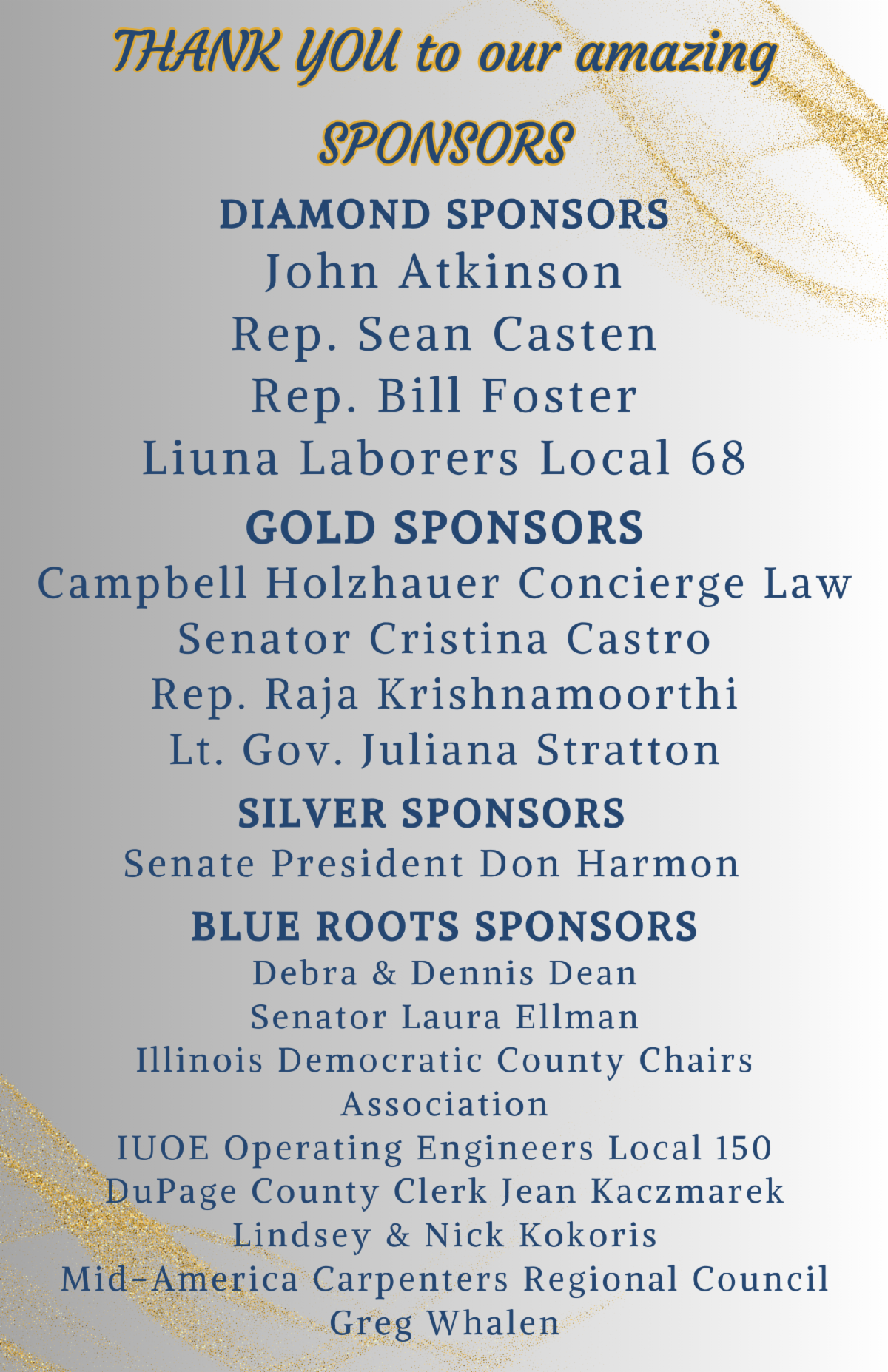 THANK YOU to our amazing SPONSORS

DIAMOND SPONSORS
John Atkinson
Rep. Sean Casten
Rep. Bill Foster
Liuna Laborers Local 68

GOLD SPONSORS
Campbell Holzhauer Concierge Law
Senator Cristina Castro
Rep. Raja Krishnamoorthi
Lt. Gov. Juliana Stratton

SILVER SPONSORS
Senate President Don Harmon

BLUE ROOTS SPONSORS
Debra & Dennis Dean
Senator Laura Ellman
Illinois Democratic County Chairs Association
IUOE Operating Engineers Local 150
DuPage County Clerk Jean Kaczmarek
Lindsey & Nick Kokoris
Mid-America Carpenters Regional Council
Greg Whalen